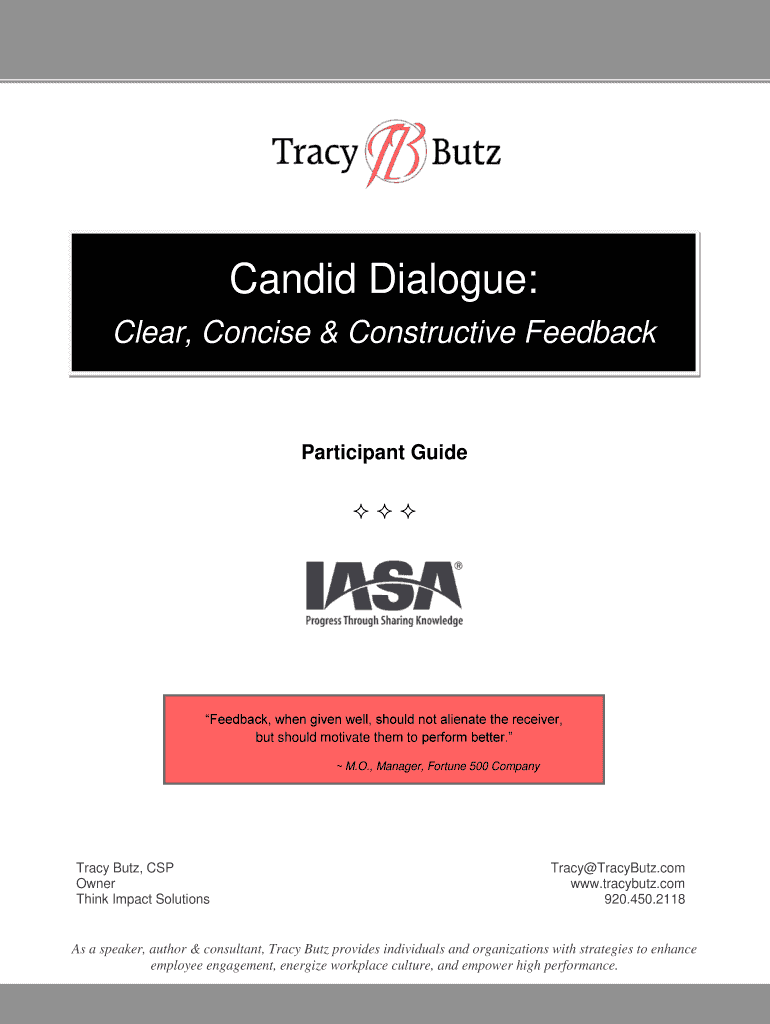 Tracy TB Butz

Candid Dialogue:
Clear, Concise & Constructive Feedback

Participant Guide

✧ ✧ ✧

IASA®
Progress Through Sharing Knowledge

"Feedback, when given well, should not alienate the receiver, but should motivate them to perform better."
~ M.O., Manager, Fortune 500 Company

Tracy Butz, CSP
Owner
Think Impact Solutions

Tracy@TracyButz.com
www.tracybutz.com
920.450.2118

As a speaker, author & consultant, Tracy Butz provides individuals and organizations with strategies to enhance employee engagement, energize workplace culture, and empower high performance.